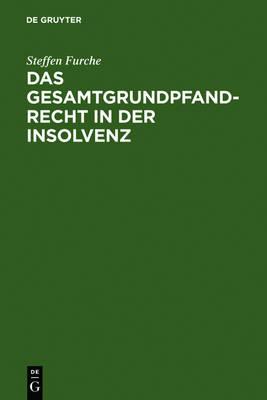 DE GRUYTER

Steffen Furche

DAS GESAMTGRUNDPFANDRECHT IN DER INSOLVENZ

DE
G